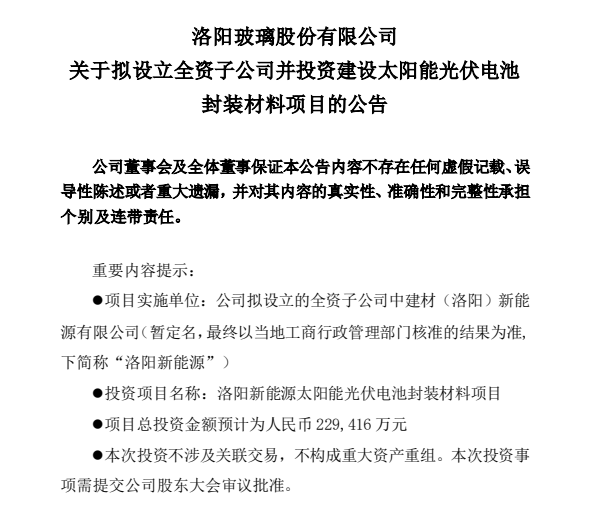 洛阳玻璃股份有限公司
关于拟设立全资子公司并投资建设太阳能光伏电池封装材料项目的公告

公司董事会及全体董事保证本公告内容不存在任何虚假记载、误导性陈述或者重大遗漏，并对其内容的真实性、准确性和完整性承担个别及连带责任。

重要内容提示：

●项目实施单位：公司拟设立的全资子公司中建材（洛阳）新能源有限公司（暂定名，最终以当地工商行政管理部门核准的结果为准，下简称“洛阳新能源”）

●投资项目名称：洛阳新能源太阳能光伏电池封装材料项目

●项目总投资金额预计为人民币 229,416 万元

●本次投资不涉及关联交易，不构成重大资产重组。本次投资事项需提交公司股东大会审议批准。